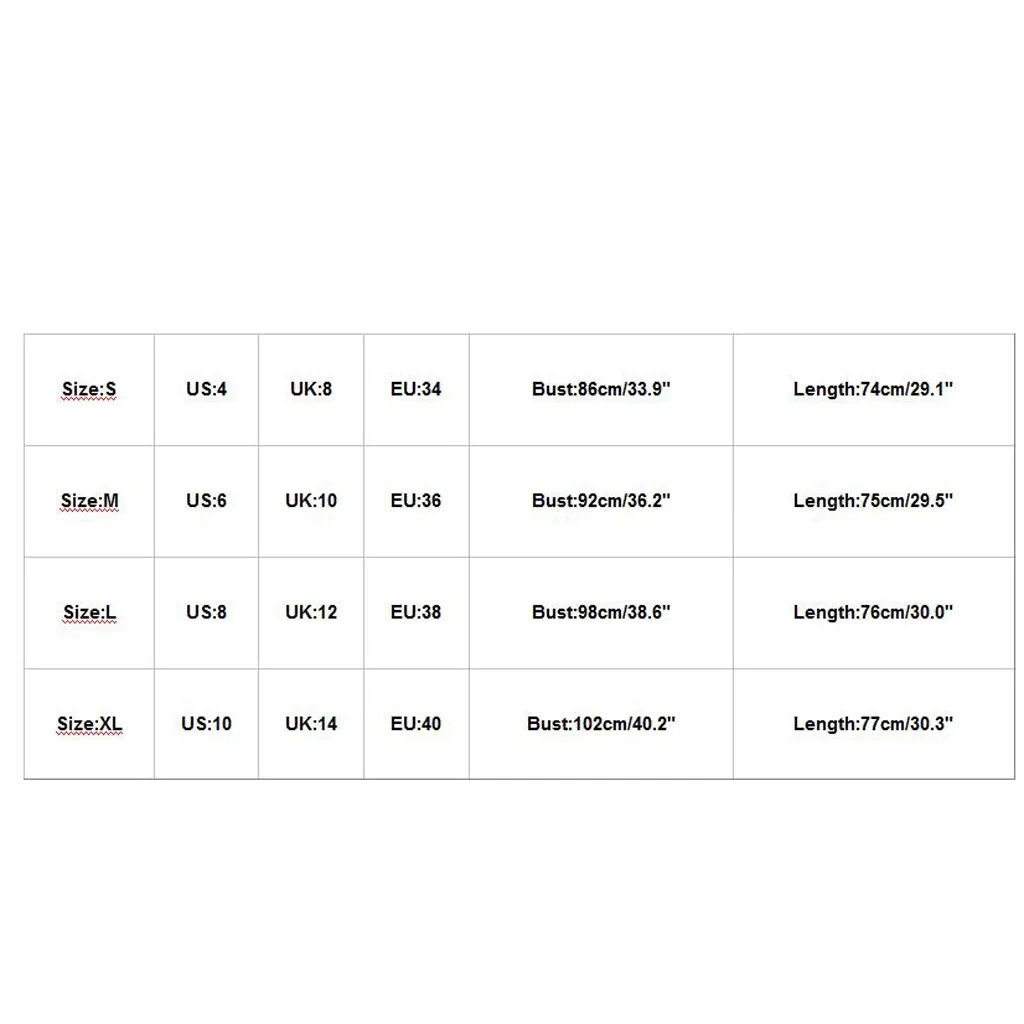 | Size:S | US:4 | UK:8 | EU:34 | Bust:86cm/33.9" | Length:74cm/29.1" |
|---|---|---|---|---|---|
| Size:M | US:6 | UK:10 | EU:36 | Bust:92cm/36.2" | Length:75cm/29.5" |
| Size:L | US:8 | UK:12 | EU:38 | Bust:98cm/38.6" | Length:76cm/30.0" |
| Size:XL | US:10 | UK:14 | EU:40 | Bust:102cm/40.2" | Length:77cm/30.3" |